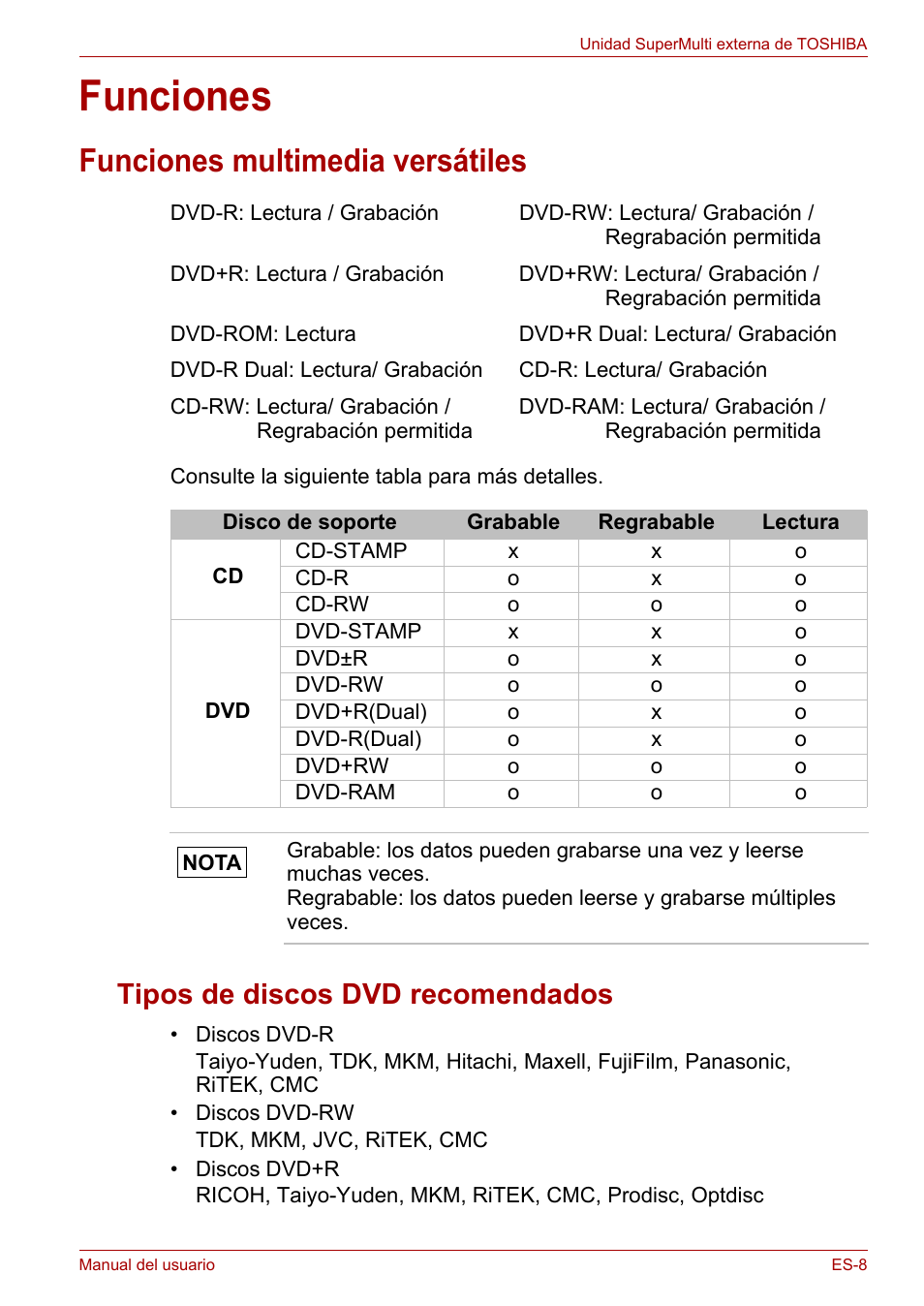 Unidad SuperMulti externa de TOSHIBA

Funciones

Funciones multimedia versátiles

DVD-R: Lectura / Grabación

DVD+R: Lectura / Grabación

DVD-ROM: Lectura

DVD-R Dual: Lectura/ Grabación

CD-RW: Lectura/ Grabación / Regrabación permitida

DVD-RW: Lectura/ Grabación / Regrabación permitida

DVD+RW: Lectura/ Grabación / Regrabación permitida

DVD+R Dual: Lectura/ Grabación

CD-R: Lectura/ Grabación

DVD-RAM: Lectura/ Grabación / Regrabación permitida

Consulte la siguiente tabla para más detalles.

| Disco de soporte | | Grabable | Regrabable | Lectura |
|---|---|---|---|---|
| CD | CD-STAMP | x | x | o |
| | CD-R | o | x | o |
| | CD-RW | o | o | o |
| DVD | DVD-STAMP | x | x | o |
| | DVD±R | o | x | o |
| | DVD-RW | o | o | o |
| | DVD+R(Dual) | o | x | o |
| | DVD-R(Dual) | o | x | o |
| | DVD+RW | o | o | o |
| | DVD-RAM | o | o | o |

NOTA

Grabable: los datos pueden grabarse una vez y leerse muchas veces.
Regrabable: los datos pueden leerse y grabarse múltiples veces.

Tipos de discos DVD recomendados

• Discos DVD-R
Taiyo-Yuden, TDK, MKM, Hitachi, Maxell, FujiFilm, Panasonic, RiTEK, CMC
• Discos DVD-RW
TDK, MKM, JVC, RiTEK, CMC
• Discos DVD+R
RICOH, Taiyo-Yuden, MKM, RiTEK, CMC, Prodisc, Optdisc

Manual del usuario

ES-8